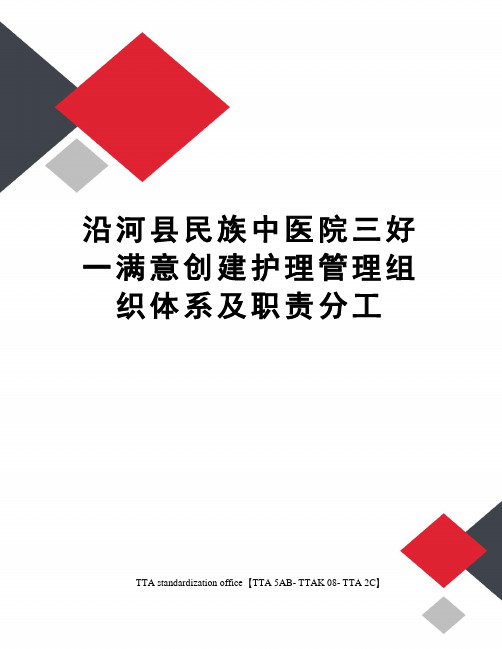 沿河县民族中医院三好一满意创建护理管理组织体系及职责分工

TTA standardization office【TTA 5AB- TTAK 08- TTA 2C】